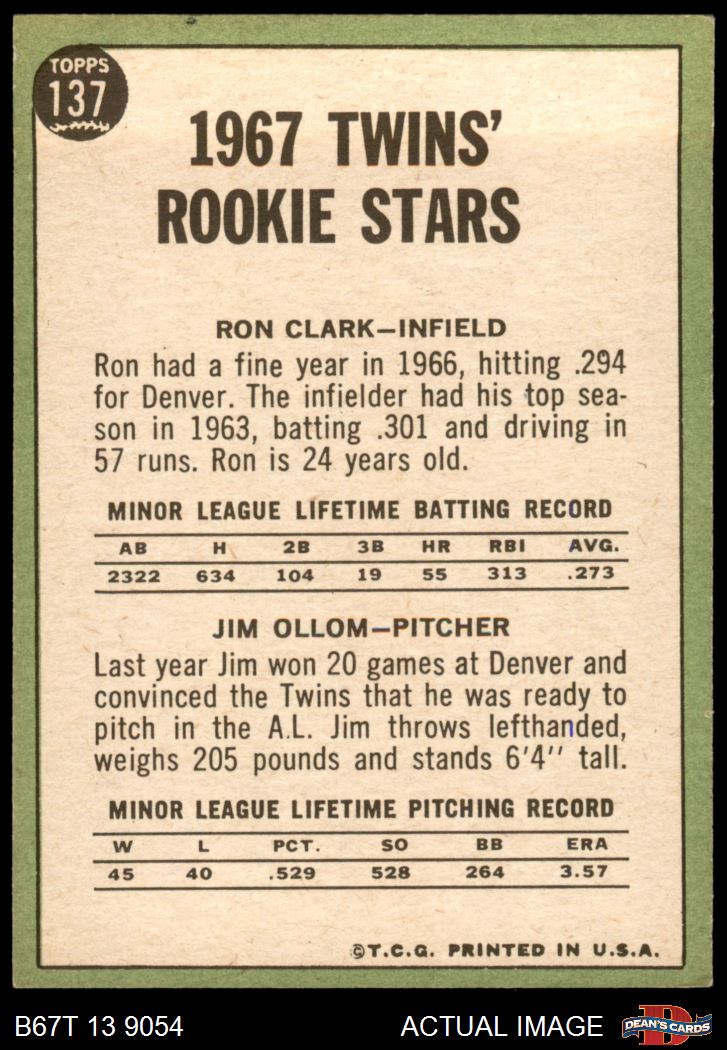 TOPPS
137

1967 TWINS' ROOKIE STARS

RON CLARK—INFIELD

Ron had a fine year in 1966, hitting .294 for Denver. The infielder had his top season in 1963, batting .301 and driving in 57 runs. Ron is 24 years old.

MINOR LEAGUE LIFETIME BATTING RECORD

| AB | H | 2B | 3B | HR | RBI | AVG. |
|---|---|---|---|---|---|---|
| 2322 | 634 | 104 | 19 | 55 | 313 | .273 |

JIM OLLOM—PITCHER

Last year Jim won 20 games at Denver and convinced the Twins that he was ready to pitch in the A.L. Jim throws lefthanded, weighs 205 pounds and stands 6'4'' tall.

MINOR LEAGUE LIFETIME PITCHING RECORD

| W | L | PCT. | SO | BB | ERA |
|---|---|---|---|---|---|
| 45 | 40 | .529 | 528 | 264 | 3.57 |

©T.C.G. PRINTED IN U.S.A.

B67T 13 9054

ACTUAL IMAGE

DEAN'S CARDS